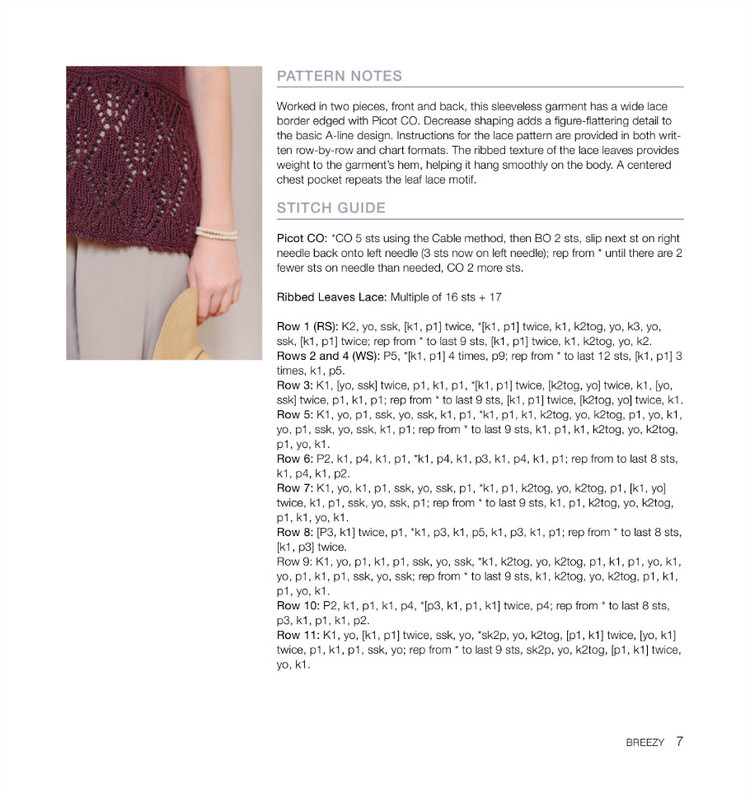 PATTERN NOTES

Worked in two pieces, front and back, this sleeveless garment has a wide lace border edged with Picot CO. Decrease shaping adds a figure-flattering detail to the basic A-line design. Instructions for the lace pattern are provided in both written row-by-row and chart formats. The ribbed texture of the lace leaves provides weight to the garment's hem, helping it hang smoothly on the body. A centered chest pocket repeats the leaf lace motif.

STITCH GUIDE

Picot CO: *CO 5 sts using the Cable method, then BO 2 sts, slip next st on right needle back onto left needle (3 sts now on left needle); rep from * until there are 2 fewer sts on needle than needed, CO 2 more sts.

Ribbed Leaves Lace: Multiple of 16 sts + 17

Row 1 (RS): K2, yo, ssk, [k1, p1] twice, *[k1, p1] twice, k1, k2tog, yo, k3, yo, ssk, [k1, p1] twice; rep from * to last 9 sts, [k1, p1] twice, k1, k2tog, yo, k2.
Rows 2 and 4 (WS): P5, *[k1, p1] 4 times, p9; rep from * to last 12 sts, [k1, p1] 3 times, k1, p5.
Row 3: K1, [yo, ssk] twice, p1, k1, p1, *[k1, p1] twice, [k2tog, yo] twice, k1, [yo, ssk] twice, p1, k1, p1; rep from * to last 9 sts, [k1, p1] twice, [k2tog, yo] twice, k1.
Row 5: K1, yo, p1, ssk, yo, ssk, k1, p1, *k1, p1, k1, k2tog, yo, k2tog, p1, yo, k1, yo, p1, ssk, yo, ssk, k1, p1; rep from * to last 9 sts, k1, p1, k1, k2tog, yo, k2tog, p1, yo, k1.
Row 6: P2, k1, p4, k1, p1, *k1, p4, k1, p3, k1, p4, k1, p1; rep from to last 8 sts, k1, p4, k1, p2.
Row 7: K1, yo, k1, p1, ssk, yo, ssk, p1, *k1, p1, k2tog, yo, k2tog, p1, [k1, yo] twice, k1, p1, ssk, yo, ssk, p1; rep from * to last 9 sts, k1, p1, k2tog, yo, k2tog, p1, k1, yo, k1.
Row 8: [P3, k1] twice, p1, *k1, p3, k1, p5, k1, p3, k1, p1; rep from * to last 8 sts, [k1, p3] twice.
Row 9: K1, yo, p1, k1, p1, ssk, yo, ssk, *k1, k2tog, yo, k2tog, p1, k1, p1, yo, k1, yo, p1, k1, p1, ssk, yo, ssk; rep from * to last 9 sts, k1, k2tog, yo, k2tog, p1, k1, p1, yo, k1.
Row 10: P2, k1, p1, k1, p4, *[p3, k1, p1, k1] twice, p4; rep from * to last 8 sts, p3, k1, p1, k1, p2.
Row 11: K1, yo, [k1, p1] twice, ssk, yo, *sk2p, yo, k2tog, [p1, k1] twice, [yo, k1] twice, p1, k1, p1, ssk, yo; rep from * to last 9 sts, sk2p, yo, k2tog, [p1, k1] twice, yo, k1.

BREEZY 7